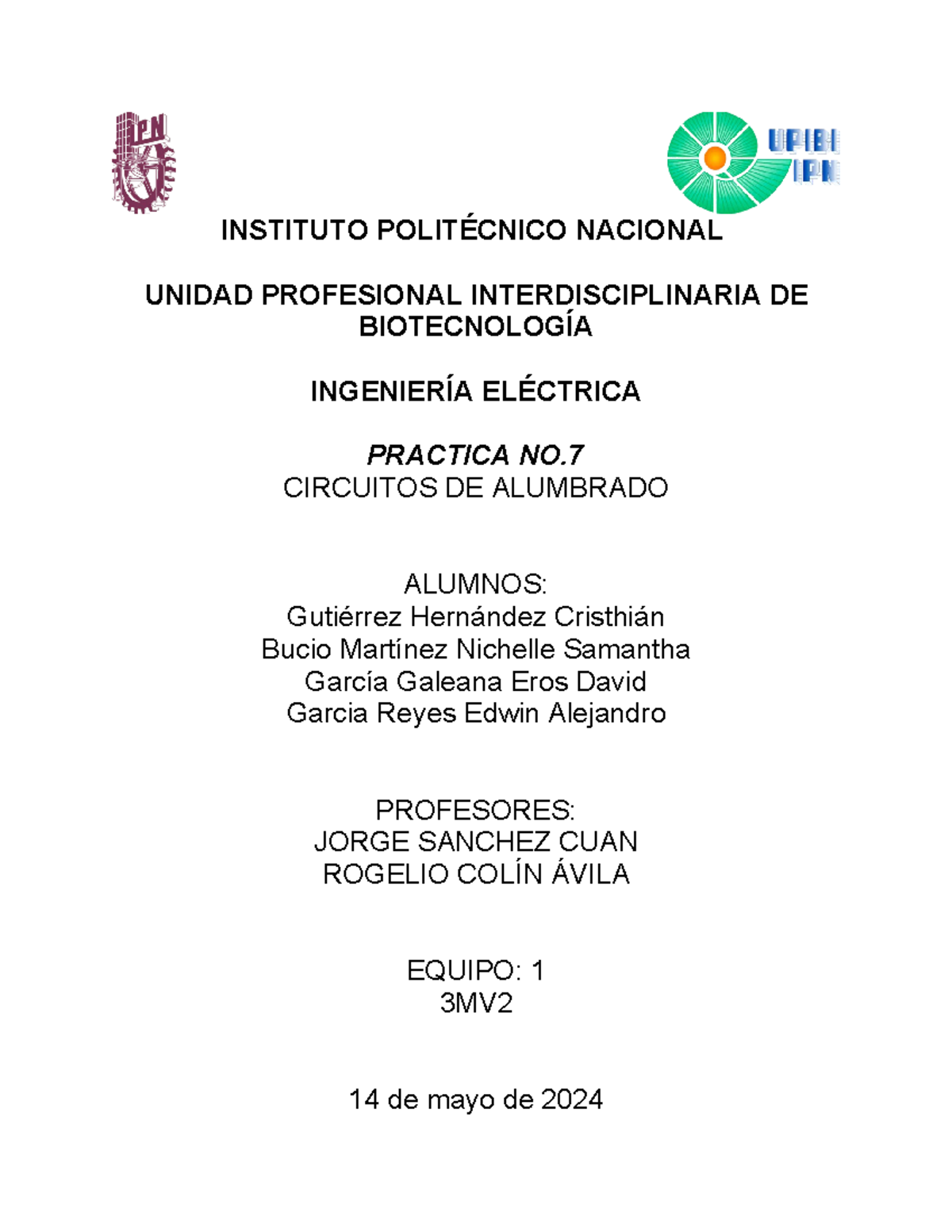 IPN

UPIBI IPN

INSTITUTO POLITÉCNICO NACIONAL

UNIDAD PROFESIONAL INTERDISCIPLINARIA DE BIOTECNOLOGÍA

INGENIERÍA ELÉCTRICA

PRACTICA NO.7
CIRCUITOS DE ALUMBRADO

ALUMNOS:
Gutiérrez Hernández Cristhián
Bucio Martínez Nichelle Samantha
García Galeana Eros David
Garcia Reyes Edwin Alejandro

PROFESORES:
JORGE SANCHEZ CUAN
ROGELIO COLÍN ÁVILA

EQUIPO: 1
3MV2

14 de mayo de 2024